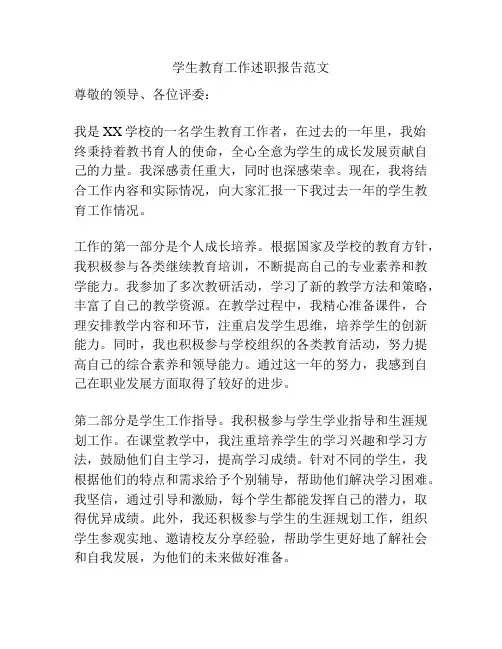 学生教育工作述职报告范文

尊敬的领导、各位评委：

我是XX学校的一名学生教育工作者，在过去的一年里，我始终秉持着教书育人的使命，全心全意为学生的成长发展贡献自己的力量。我深感责任重大，同时也深感荣幸。现在，我将结合工作内容和实际情况，向大家汇报一下我过去一年的学生教育工作情况。

工作的第一部分是个人成长培养。根据国家及学校的教育方针，我积极参与各类继续教育培训，不断提高自己的专业素养和教学能力。我参加了多次教研活动，学习了新的教学方法和策略，丰富了自己的教学资源。在教学过程中，我精心准备课件，合理安排教学内容和环节，注重启发学生思维，培养学生的创新能力。同时，我也积极参与学校组织的各类教育活动，努力提高自己的综合素养和领导能力。通过这一年的努力，我感到自己在职业发展方面取得了较好的进步。

第二部分是学生工作指导。我积极参与学生学业指导和生涯规划工作。在课堂教学中，我注重培养学生的学习兴趣和学习方法，鼓励他们自主学习，提高学习成绩。针对不同的学生，我根据他们的特点和需求给予个别辅导，帮助他们解决学习困难。我坚信，通过引导和激励，每个学生都能发挥自己的潜力，取得优异成绩。此外，我还积极参与学生的生涯规划工作，组织学生参观实地、邀请校友分享经验，帮助学生更好地了解社会和自我发展，为他们的未来做好准备。